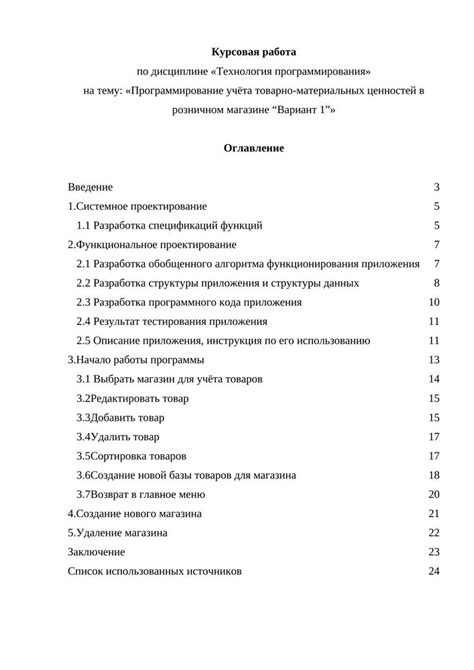 Курсовая работа

по дисциплине «Технология программирования»

на тему: «Программирование учёта товарно-материальных ценностей в розничном магазине “Вариант 1”»

Оглавление

Введение 3

1.Системное проектирование 5

1.1 Разработка спецификаций функций 5

2.Функциональное проектирование 7

2.1 Разработка обобщенного алгоритма функционирования приложения 7

2.2 Разработка структуры приложения и структуры данных 8

2.3 Разработка программного кода приложения 10

2.4 Результат тестирования приложения 11

2.5 Описание приложения, инструкция по его использованию 11

3.Начало работы программы 13

3.1 Выбрать магазин для учёта товаров 14

3.2Редактировать товар 15

3.3Добавить товар 15

3.4Удалить товар 17

3.5Сортировка товаров 17

3.6Создание новой базы товаров для магазина 18

3.7Возврат в главное меню 20

4.Создание нового магазина 21

5.Удаление магазина 22

Заключение 23

Список использованных источников 24